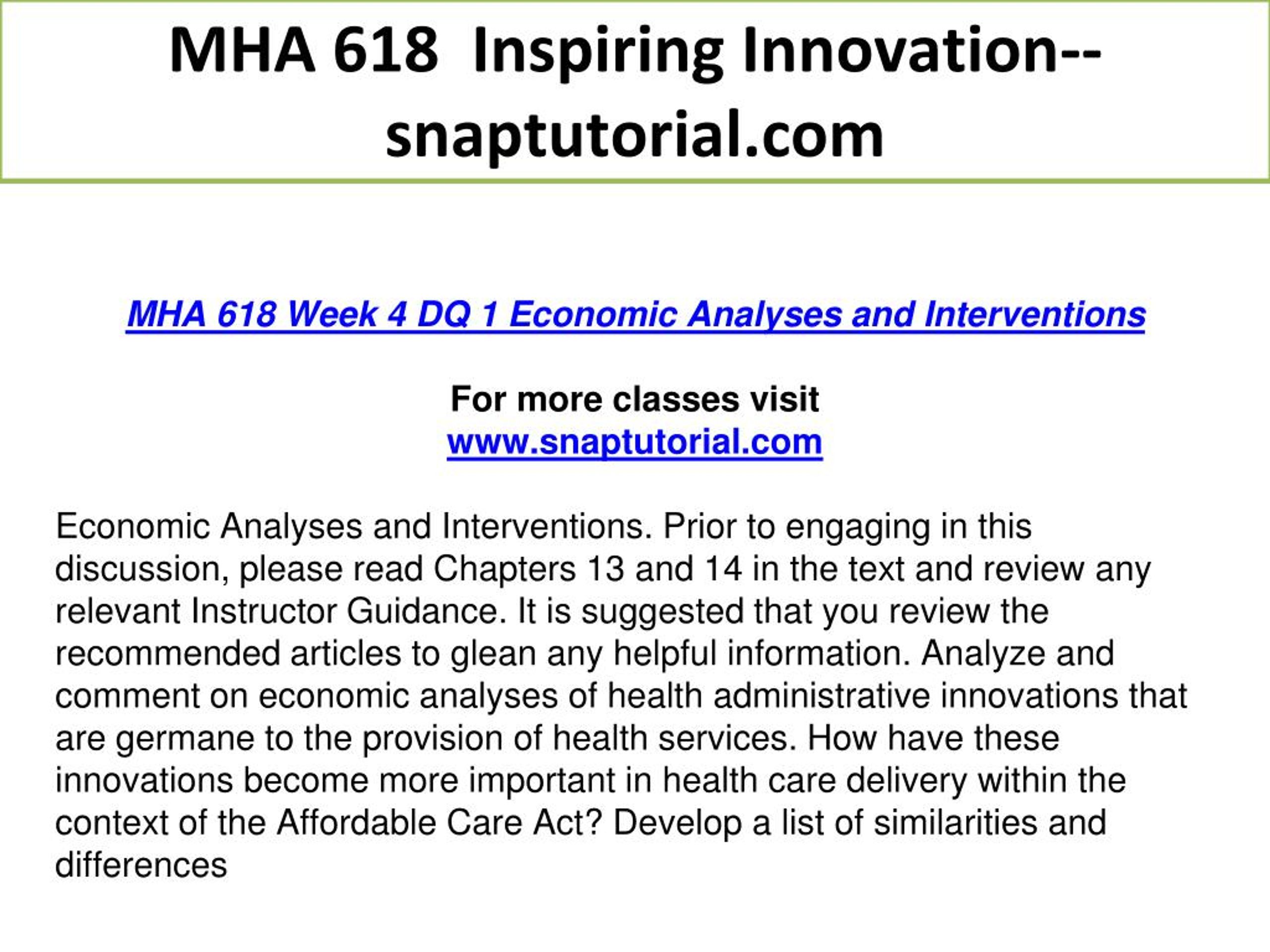 MHA 618 Inspiring Innovation--snaptutorial.com

MHA 618 Week 4 DQ 1 Economic Analyses and Interventions

For more classes visit
www.snaptutorial.com

Economic Analyses and Interventions. Prior to engaging in this discussion, please read Chapters 13 and 14 in the text and review any relevant Instructor Guidance. It is suggested that you review the recommended articles to glean any helpful information. Analyze and comment on economic analyses of health administrative innovations that are germane to the provision of health services. How have these innovations become more important in health care delivery within the context of the Affordable Care Act? Develop a list of similarities and differences